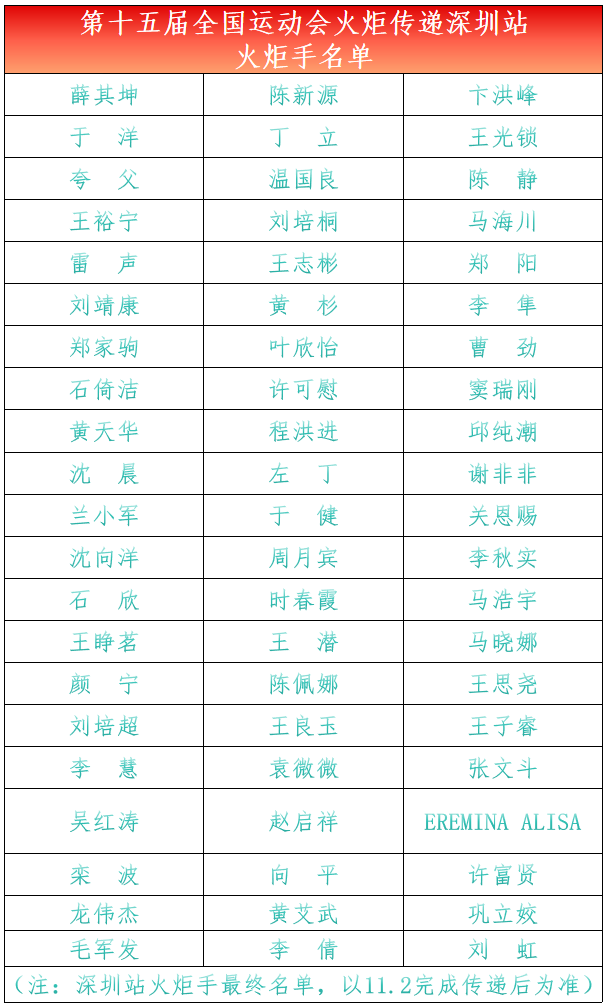 第十五届全国运动会火炬传递深圳站
火炬手名单

| | | |
|---|---|---|
| 薛其坤 | 陈新源 | 卞洪峰 |
| 于　洋 | 丁　立 | 王光锁 |
| 夸　父 | 温国良 | 陈　静 |
| 王裕宁 | 刘培桐 | 马海川 |
| 雷　声 | 王志彬 | 郑　阳 |
| 刘靖康 | 黄　杉 | 李　隼 |
| 郑家驹 | 叶欣怡 | 曹　劲 |
| 石倚洁 | 许可慰 | 窦瑞刚 |
| 黄天华 | 程洪进 | 邱纯潮 |
| 沈　晨 | 左　丁 | 谢非非 |
| 兰小军 | 于　健 | 关恩赐 |
| 沈向洋 | 周月宾 | 李秋实 |
| 石　欣 | 时春霞 | 马浩宇 |
| 王睁茗 | 王　潜 | 马晓娜 |
| 颜　宁 | 陈佩娜 | 王思尧 |
| 刘培超 | 王良玉 | 王子睿 |
| 李　慧 | 袁微微 | 张文斗 |
| 吴红涛 | 赵启祥 | EREMINA ALISA |
| 栾　波 | 向　平 | 许富贤 |
| 龙伟杰 | 黄艾武 | 巩立姣 |
| 毛军发 | 李　倩 | 刘　虹 |

（注：深圳站火炬手最终名单，以11.2完成传递后为准）